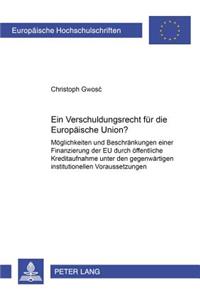 Europäische Hochschulschriften

Christoph Gwosć

Ein Verschuldungsrecht für die Europäische Union?

Möglichkeiten und Beschränkungen einer Finanzierung der EU durch öffentliche Kreditaufnahme unter den gegenwärtigen institutionellen Voraussetzungen

PETER LANG